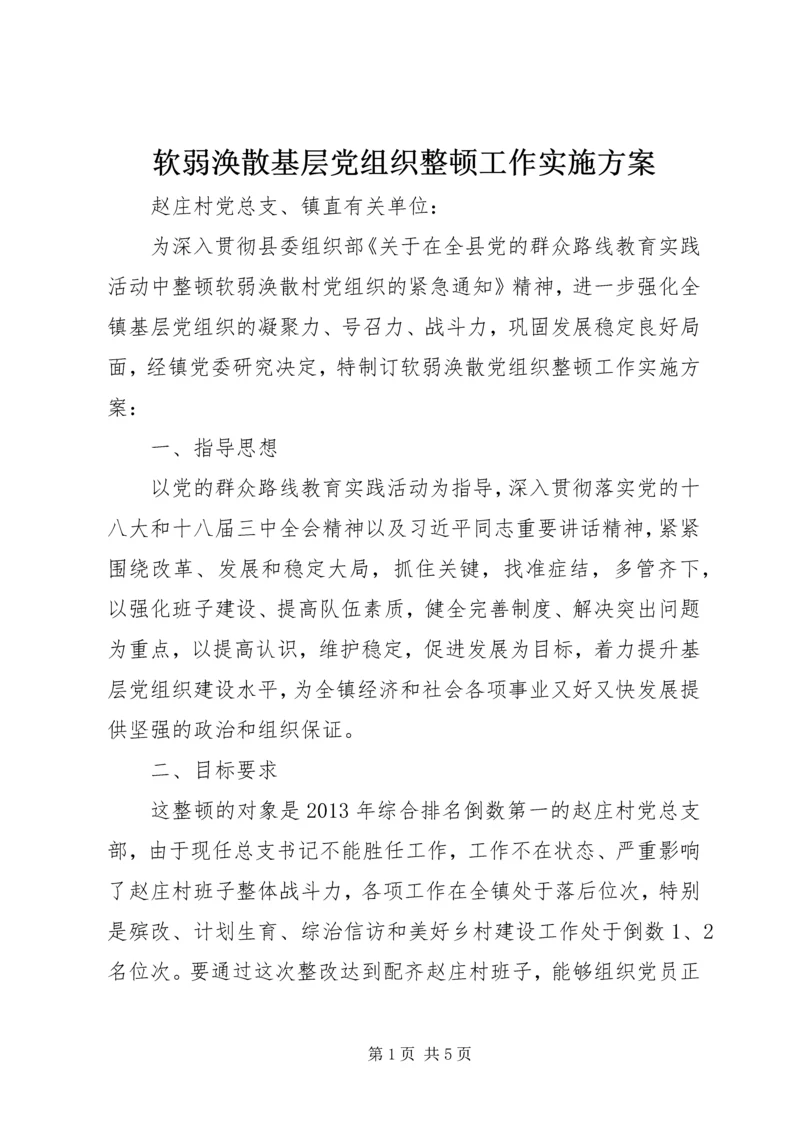 软弱涣散基层党组织整顿工作实施方案

赵庄村党总支、镇直有关单位：

为深入贯彻县委组织部《关于在全县党的群众路线教育实践活动中整顿软弱涣散村党组织的紧急通知》精神，进一步强化全镇基层党组织的凝聚力、号召力、战斗力，巩固发展稳定良好局面，经镇党委研究决定，特制订软弱涣散党组织整顿工作实施方案：

一、指导思想

以党的群众路线教育实践活动为指导，深入贯彻落实党的十八大和十八届三中全会精神以及习近平同志重要讲话精神，紧紧围绕改革、发展和稳定大局，抓住关键，找准症结，多管齐下，以强化班子建设、提高队伍素质，健全完善制度、解决突出问题为重点，以提高认识，维护稳定，促进发展为目标，着力提升基层党组织建设水平，为全镇经济和社会各项事业又好又快发展提供坚强的政治和组织保证。

二、目标要求

这整顿的对象是2013年综合排名倒数第一的赵庄村党总支部，由于现任总支书记不能胜任工作，工作不在状态、严重影响了赵庄村班子整体战斗力，各项工作在全镇处于落后位次，特别是殡改、计划生育、综治信访和美好乡村建设工作处于倒数1、2名位次。要通过这次整改达到配齐赵庄村班子，能够组织党员正

第1页 共5页